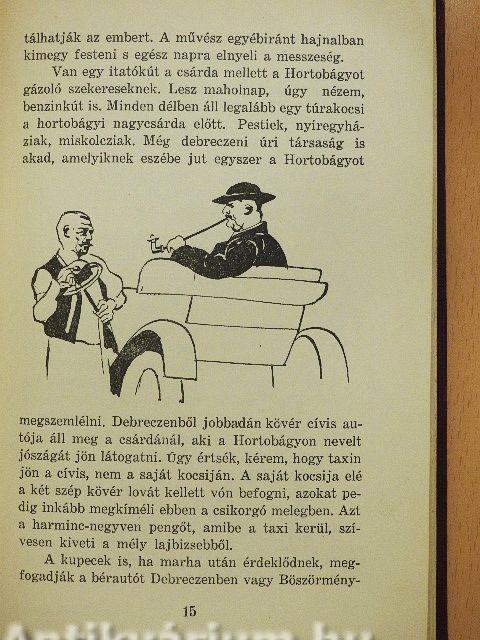 tálhatják az embert. A művész egyébiránt hajnalban kimegy festeni s egész napra elnyeli a messzeség.

Van egy itatókút a csárda mellett a Hortobágyot gázoló szekereseknek. Lesz maholnap, úgy nézem, benzinkút is. Minden délben áll legalább egy túrakocsi a hortobágyi nagycsárda előtt. Pestiek, nyiregyháziak, miskolcziak. Még debreczeni úri társaság is akad, amelyiknek eszébe jut egyszer a Hortobágyot

megszemlélni. Debreczenből jobbadán kövér cívis autója áll meg a csárdánál, aki a Hortobágyon nevelt jószágát jön látogatni. Úgy értsék, kérem, hogy taxin jön a cívis, nem a saját kocsiján. A saját kocsija elé a két szép kövér lovát kellett vón befogni, azokat pedig inkább megkíméli ebben a csikorgó melegben. Azt a harminc-negyven pengőt, amibe a taxi kerül, szívesen kiveti a mély lajbizsebből.

A kupecek is, ha marha után érdeklődnek, megfogadják a bérautót Debreczenben vagy Böszörmény-

15

Antikvárium.hu